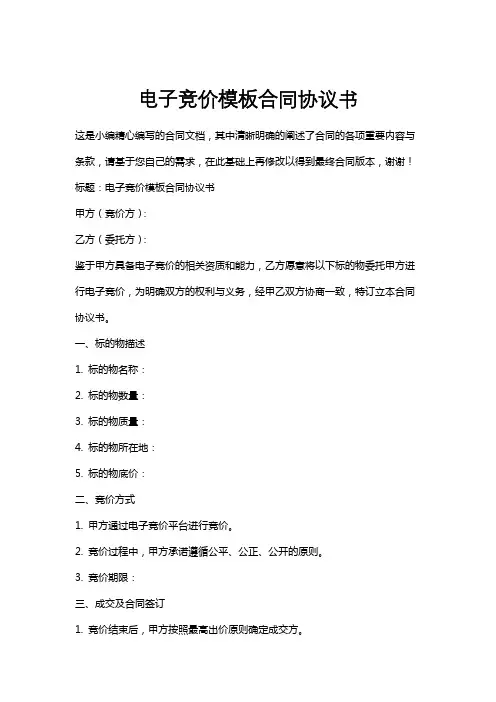 电子竞价模板合同协议书

这是小编精心编写的合同文档，其中清晰明确的阐述了合同的各项重要内容与条款，请基于您自己的需求，在此基础上再修改以得到最终合同版本，谢谢！

标题：电子竞价模板合同协议书

甲方（竞价方）：

乙方（委托方）：

鉴于甲方具备电子竞价的相关资质和能力，乙方愿意将以下标的物委托甲方进行电子竞价，为明确双方的权利与义务，经甲乙双方协商一致，特订立本合同协议书。

一、标的物描述

1. 标的物名称：

2. 标的物数量：

3. 标的物质量：

4. 标的物所在地：

5. 标的物底价：

二、竞价方式

1. 甲方通过电子竞价平台进行竞价。

2. 竞价过程中，甲方承诺遵循公平、公正、公开的原则。

3. 竞价期限：

三、成交及合同签订

1. 竞价结束后，甲方按照最高出价原则确定成交方。